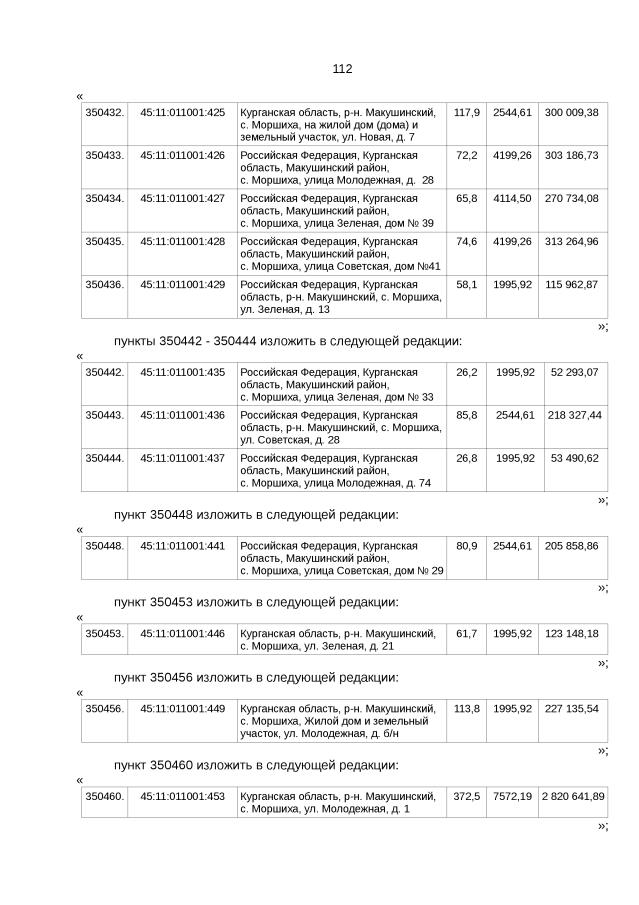 112

«

| 350432. | 45:11:011001:425 | Курганская область, р-н. Макушинский, с. Моршиха, на жилой дом (дома) и земельный участок, ул. Новая, д. 7 | 117,9 | 2544,61 | 300 009,38 |
|---|---|---|---|---|---|
| 350433. | 45:11:011001:426 | Российская Федерация, Курганская область, Макушинский район, с. Моршиха, улица Молодежная, д. 28 | 72,2 | 4199,26 | 303 186,73 |
| 350434. | 45:11:011001:427 | Российская Федерация, Курганская область, Макушинский район, с. Моршиха, улица Зеленая, дом № 39 | 65,8 | 4114,50 | 270 734,08 |
| 350435. | 45:11:011001:428 | Российская Федерация, Курганская область, Макушинский район, с. Моршиха, улица Советская, дом №41 | 74,6 | 4199,26 | 313 264,96 |
| 350436. | 45:11:011001:429 | Российская Федерация, Курганская область, р-н. Макушинский, с. Моршиха, ул. Зеленая, д. 13 | 58,1 | 1995,92 | 115 962,87 |

»;

пункты 350442 - 350444 изложить в следующей редакции:

«

| 350442. | 45:11:011001:435 | Российская Федерация, Курганская область, Макушинский район, с. Моршиха, улица Зеленая, дом № 33 | 26,2 | 1995,92 | 52 293,07 |
|---|---|---|---|---|---|
| 350443. | 45:11:011001:436 | Российская Федерация, Курганская область, р-н. Макушинский, с. Моршиха, ул. Советская, д. 28 | 85,8 | 2544,61 | 218 327,44 |
| 350444. | 45:11:011001:437 | Российская Федерация, Курганская область, Макушинский район, с. Моршиха, улица Молодежная, д. 74 | 26,8 | 1995,92 | 53 490,62 |

»;

пункт 350448 изложить в следующей редакции:

«

| 350448. | 45:11:011001:441 | Российская Федерация, Курганская область, Макушинский район, с. Моршиха, улица Советская, дом № 29 | 80,9 | 2544,61 | 205 858,86 |
|---|---|---|---|---|---|

»;

пункт 350453 изложить в следующей редакции:

«

| 350453. | 45:11:011001:446 | Курганская область, р-н. Макушинский, с. Моршиха, ул. Зеленая, д. 21 | 61,7 | 1995,92 | 123 148,18 |
|---|---|---|---|---|---|

»;

пункт 350456 изложить в следующей редакции:

«

| 350456. | 45:11:011001:449 | Курганская область, р-н. Макушинский, с. Моршиха, Жилой дом и земельный участок, ул. Молодежная, д. б/н | 113,8 | 1995,92 | 227 135,54 |
|---|---|---|---|---|---|

»;

пункт 350460 изложить в следующей редакции:

«

| 350460. | 45:11:011001:453 | Курганская область, р-н. Макушинский, с. Моршиха, ул. Молодежная, д. 1 | 372,5 | 7572,19 | 2 820 641,89 |
|---|---|---|---|---|---|

»;